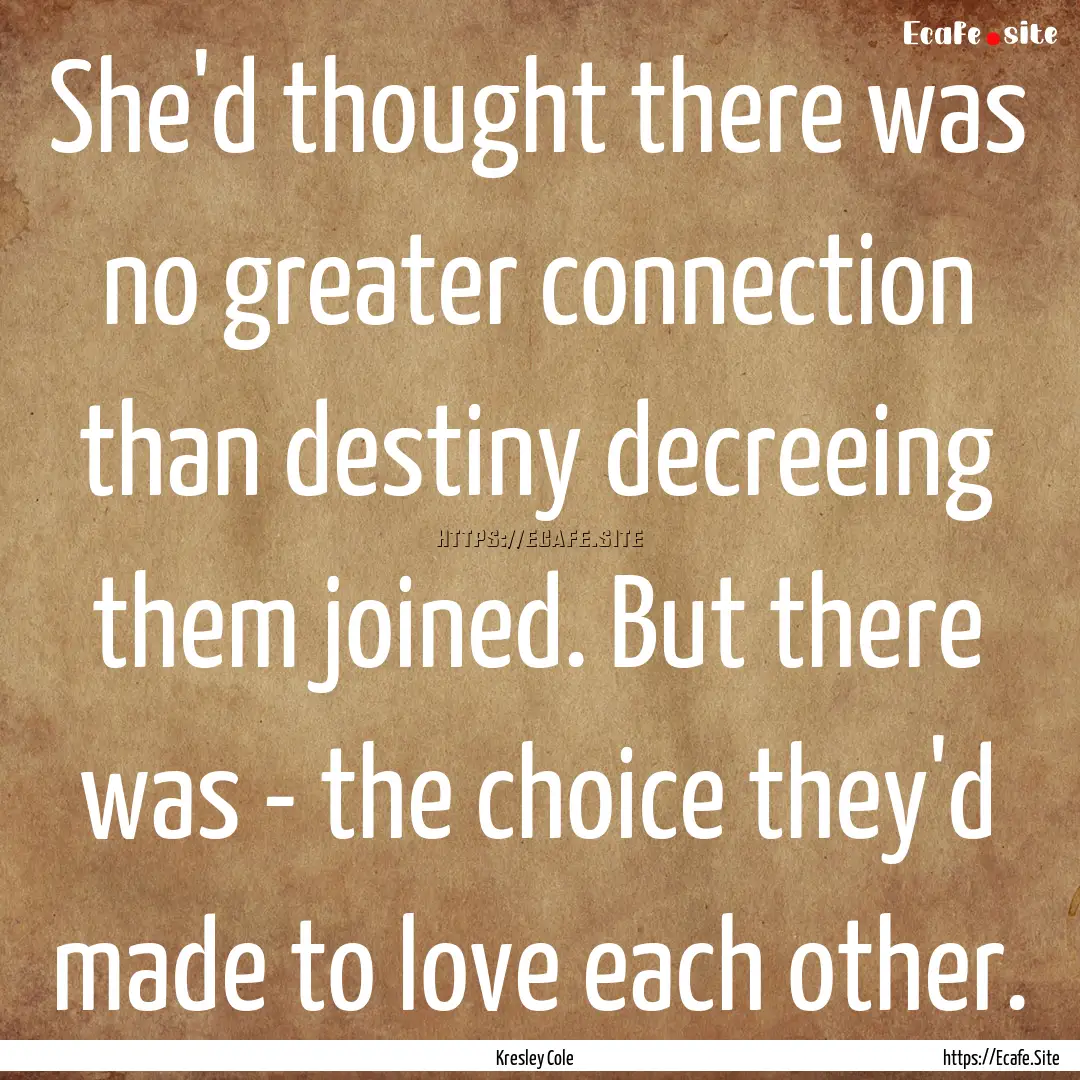 Ecafe.site

She'd thought there was no greater connection than destiny decreeing them joined. But there was - the choice they'd made to love each other.

HTTPS://ECAFE.SITE

Kresley Cole

https://Ecafe.Site